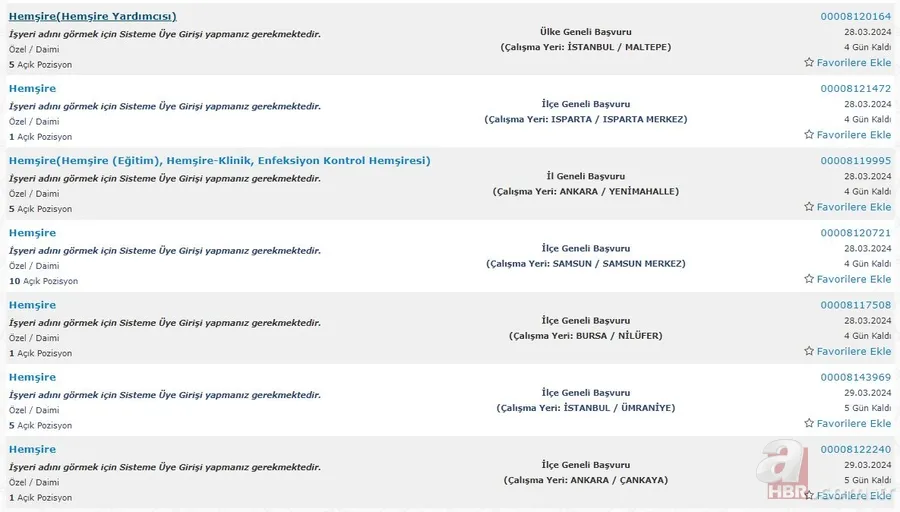 Hemşire(Hemşire Yardımcısı)
İşyeri adını görmek için Sisteme Üye Girişi yapmanız gerekmektedir.
Özel / Daimi
5 Açık Pozisyon
Ülke Geneli Başvuru
(Çalışma Yeri: İSTANBUL / MALTEPE)
00008120164
28.03.2024
4 Gün Kaldı
Favorilere Ekle

Hemşire
İşyeri adını görmek için Sisteme Üye Girişi yapmanız gerekmektedir.
Özel / Daimi
1 Açık Pozisyon
İlçe Geneli Başvuru
(Çalışma Yeri: ISPARTA / ISPARTA MERKEZ)
00008121472
28.03.2024
4 Gün Kaldı
Favorilere Ekle

Hemşire(Hemşire (Eğitim), Hemşire-Klinik, Enfeksiyon Kontrol Hemşiresi)
İşyeri adını görmek için Sisteme Üye Girişi yapmanız gerekmektedir.
Özel / Daimi
5 Açık Pozisyon
İl Geneli Başvuru
(Çalışma Yeri: ANKARA / YENİMAHALLE)
00008119995
28.03.2024
4 Gün Kaldı
Favorilere Ekle

Hemşire
İşyeri adını görmek için Sisteme Üye Girişi yapmanız gerekmektedir.
Özel / Daimi
10 Açık Pozisyon
İlçe Geneli Başvuru
(Çalışma Yeri: SAMSUN / SAMSUN MERKEZ)
00008120721
28.03.2024
4 Gün Kaldı
Favorilere Ekle

Hemşire
İşyeri adını görmek için Sisteme Üye Girişi yapmanız gerekmektedir.
Özel / Daimi
1 Açık Pozisyon
İlçe Geneli Başvuru
(Çalışma Yeri: BURSA / NİLÜFER)
00008117508
28.03.2024
4 Gün Kaldı
Favorilere Ekle

Hemşire
İşyeri adını görmek için Sisteme Üye Girişi yapmanız gerekmektedir.
Özel / Daimi
5 Açık Pozisyon
İlçe Geneli Başvuru
(Çalışma Yeri: İSTANBUL / ÜMRANİYE)
00008143969
29.03.2024
5 Gün Kaldı
Favorilere Ekle

Hemşire
İşyeri adını görmek için Sisteme Üye Girişi yapmanız gerekmektedir.
Özel / Daimi
1 Açık Pozisyon
İlçe Geneli Başvuru
(Çalışma Yeri: ANKARA / ÇANKAYA)
00008122240
29.03.2024
5 Gün Kaldı
Favorilere Ekle

a HBR